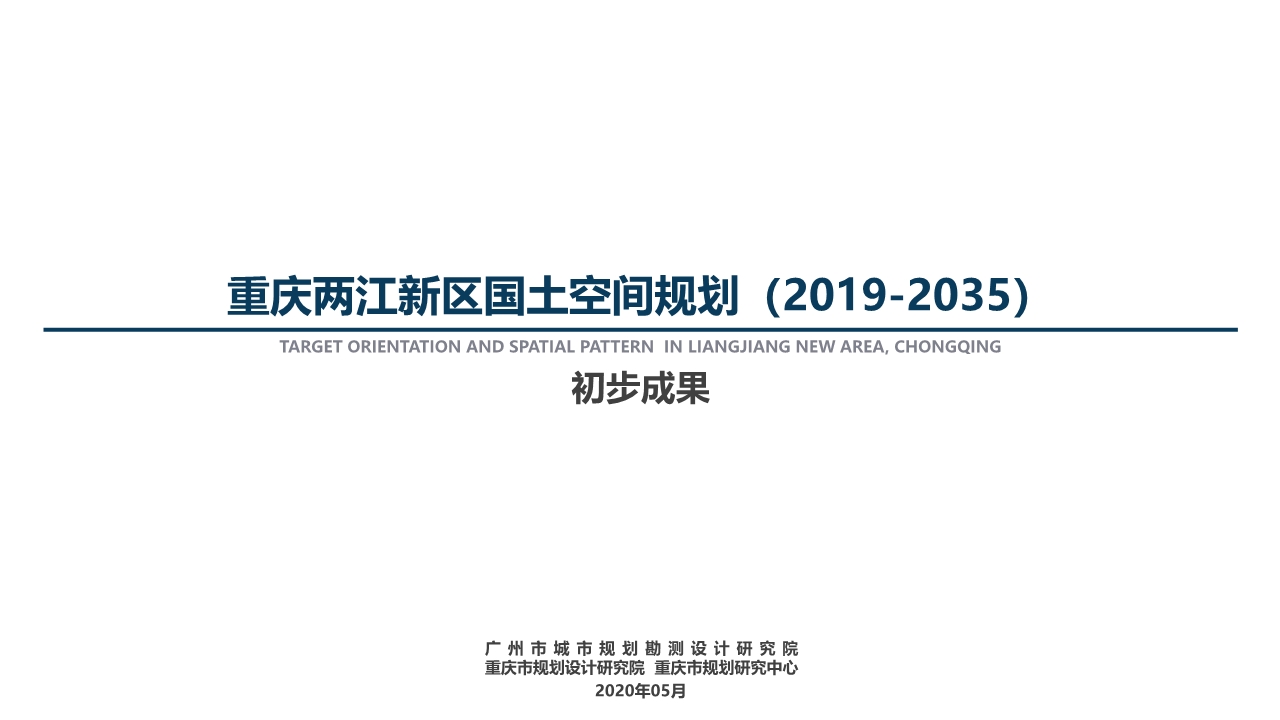 重庆两江新区国土空间规划（2019-2035）

TARGET ORIENTATION AND SPATIAL PATTERN IN LIANGJIANG NEW AREA, CHONGQING

初步成果

广州市城市规划勘测设计研究院
重庆市规划设计研究院 重庆市规划研究中心
2020年05月